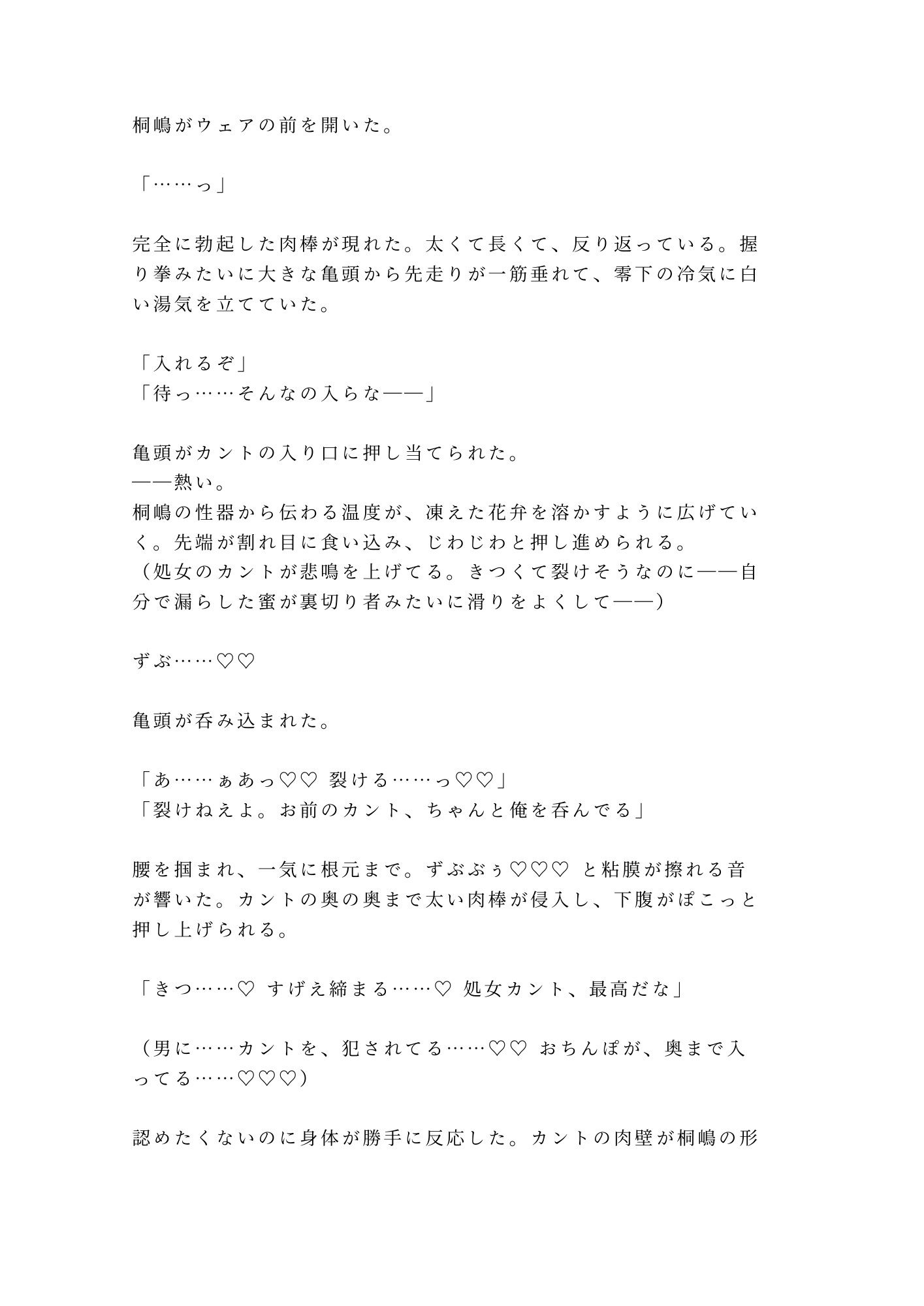 桐嶋がウェアの前を開いた。

「……っ」

完全に勃起した肉棒が現れた。太くて長くて、反り返っている。握り拳みたいに大きな亀頭から先走りが一筋垂れて、零下の冷気に白い湯気を立てていた。

「入れるぞ」
「待っ……そんなの入らな——」

亀頭がカントの入り口に押し当てられた。
——熱い。
桐嶋の性器から伝わる温度が、凍えた花弁を溶かすように広げていく。先端が割れ目に食い込み、じわじわと押し進められる。
（処女のカントが悲鳴を上げてる。きつくて裂けそうなのに——自分で漏らした蜜が裏切り者みたいに滑りをよくして——）

ずぶ……♡♡

亀頭が呑み込まれた。

「あ……ぁあっ♡♡ 裂ける……っ♡♡」
「裂けねえよ。お前のカント、ちゃんと俺を呑んでる」

腰を掴まれ、一気に根元まで。ずぶぶぅ♡♡♡ と粘膜が擦れる音が響いた。カントの奥の奥まで太い肉棒が侵入し、下腹がぽこっと押し上げられる。

「きつ……♡ すげえ締まる……♡ 処女カント、最高だな」

（男に……カントを、犯されてる……♡♡ おちんぽが、奥まで入ってる……♡♡♡）

認めたくないのに身体が勝手に反応した。カントの肉壁が桐嶋の形